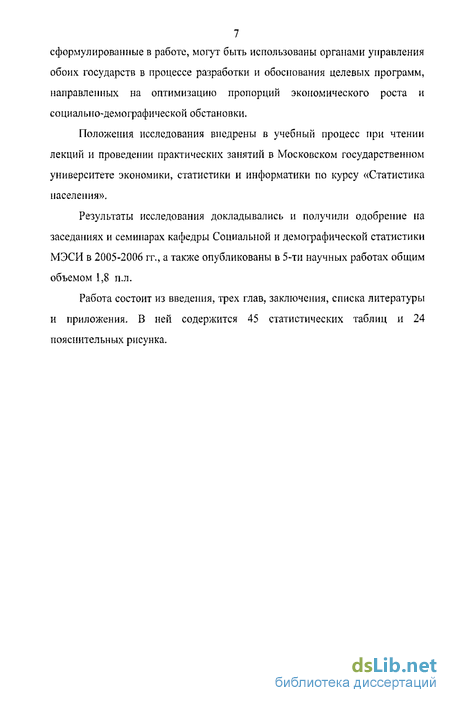 7

сформулированные в работе, могут быть использованы органами управления обоих государств в процессе разработки и обоснования целевых программ, направленных на оптимизацию пропорций экономического роста и социально-демографической обстановки.

Положения исследования внедрены в учебный процесс при чтении лекций и проведении практических занятий в Московском государственном университете экономики, статистики и информатики по курсу «Статистика населения».

Результаты исследования докладывались и получили одобрение на заседаниях и семинарах кафедры Социальной и демографической статистики МЭСИ в 2005-2006 гг., а также опубликованы в 5-ти научных работах общим объемом 1,8 п.л.

Работа состоит из введения, трех глав, заключения, списка литературы и приложения. В ней содержится 45 статистических таблиц и 24 пояснительных рисунка.

dsLib.net
библиотека диссертаций